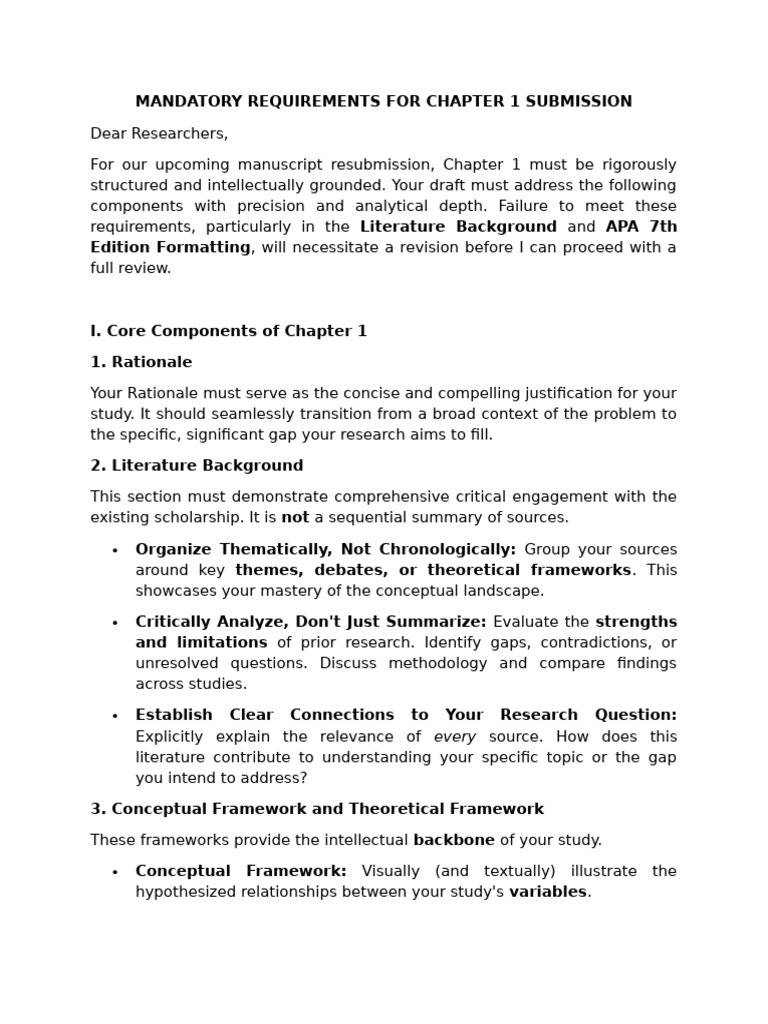 MANDATORY REQUIREMENTS FOR CHAPTER 1 SUBMISSION

Dear Researchers,

For our upcoming manuscript resubmission, Chapter 1 must be rigorously structured and intellectually grounded. Your draft must address the following components with precision and analytical depth. Failure to meet these requirements, particularly in the Literature Background and APA 7th Edition Formatting, will necessitate a revision before I can proceed with a full review.

I. Core Components of Chapter 1

1. Rationale

Your Rationale must serve as the concise and compelling justification for your study. It should seamlessly transition from a broad context of the problem to the specific, significant gap your research aims to fill.

2. Literature Background

This section must demonstrate comprehensive critical engagement with the existing scholarship. It is not a sequential summary of sources.

• Organize Thematically, Not Chronologically: Group your sources around key themes, debates, or theoretical frameworks. This showcases your mastery of the conceptual landscape.

• Critically Analyze, Don't Just Summarize: Evaluate the strengths and limitations of prior research. Identify gaps, contradictions, or unresolved questions. Discuss methodology and compare findings across studies.

• Establish Clear Connections to Your Research Question: Explicitly explain the relevance of every source. How does this literature contribute to understanding your specific topic or the gap you intend to address?

3. Conceptual Framework and Theoretical Framework

These frameworks provide the intellectual backbone of your study.

• Conceptual Framework: Visually (and textually) illustrate the hypothesized relationships between your study's variables.